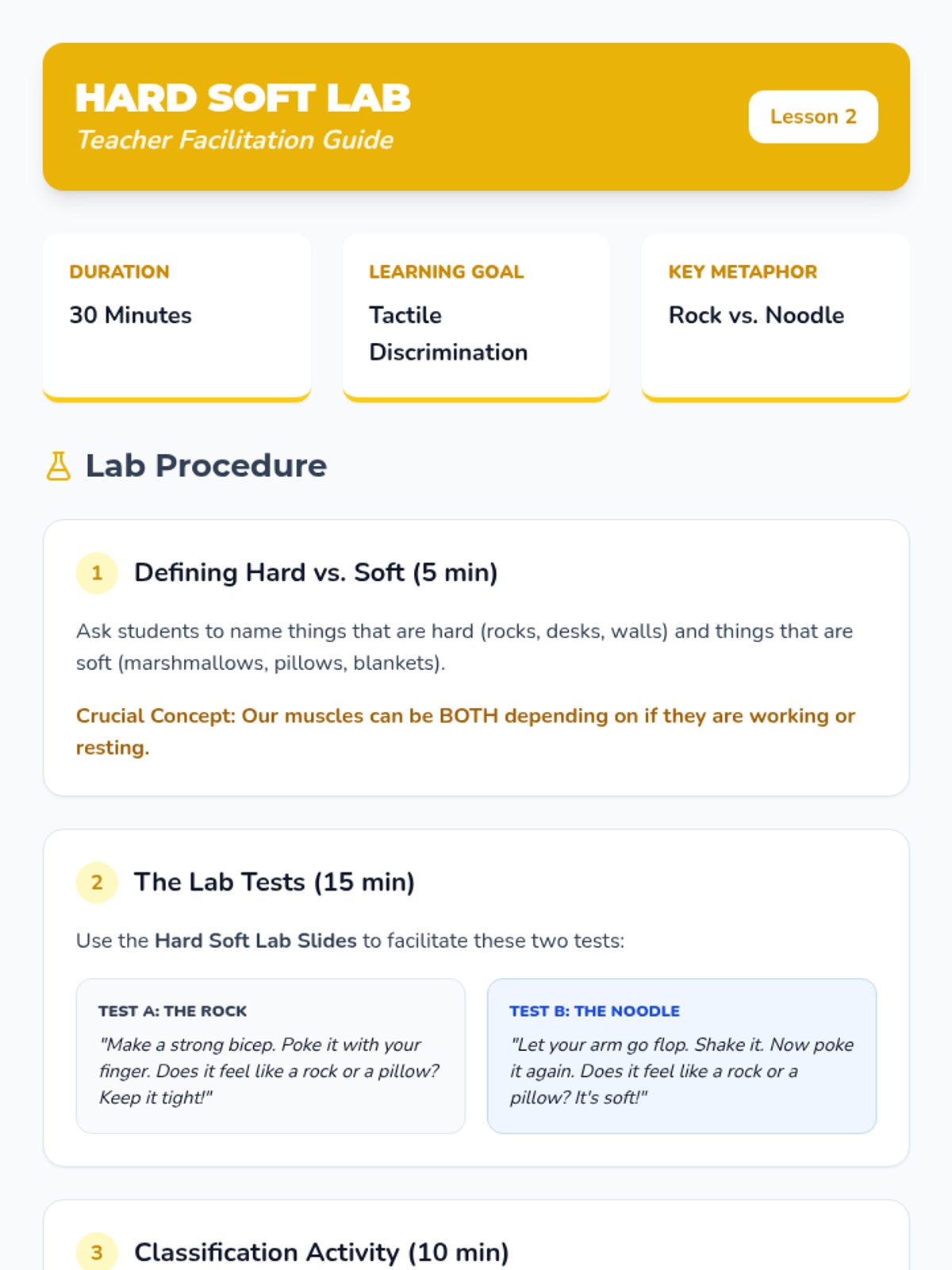 HARD SOFT LAB
Teacher Facilitation Guide

Lesson 2

DURATION
30 Minutes

LEARNING GOAL
Tactile Discrimination

KEY METAPHOR
Rock vs. Noodle

Lab Procedure

1
Defining Hard vs. Soft (5 min)

Ask students to name things that are hard (rocks, desks, walls) and things that are soft (marshmallows, pillows, blankets).

Crucial Concept: Our muscles can be BOTH depending on if they are working or resting.

2
The Lab Tests (15 min)

Use the Hard Soft Lab Slides to facilitate these two tests:

TEST A: THE ROCK
"Make a strong bicep. Poke it with your finger. Does it feel like a rock or a pillow? Keep it tight!"

TEST B: THE NOODLE
"Let your arm go flop. Shake it. Now poke it again. Does it feel like a rock or a pillow? It's soft!"

3
Classification Activity (10 min)